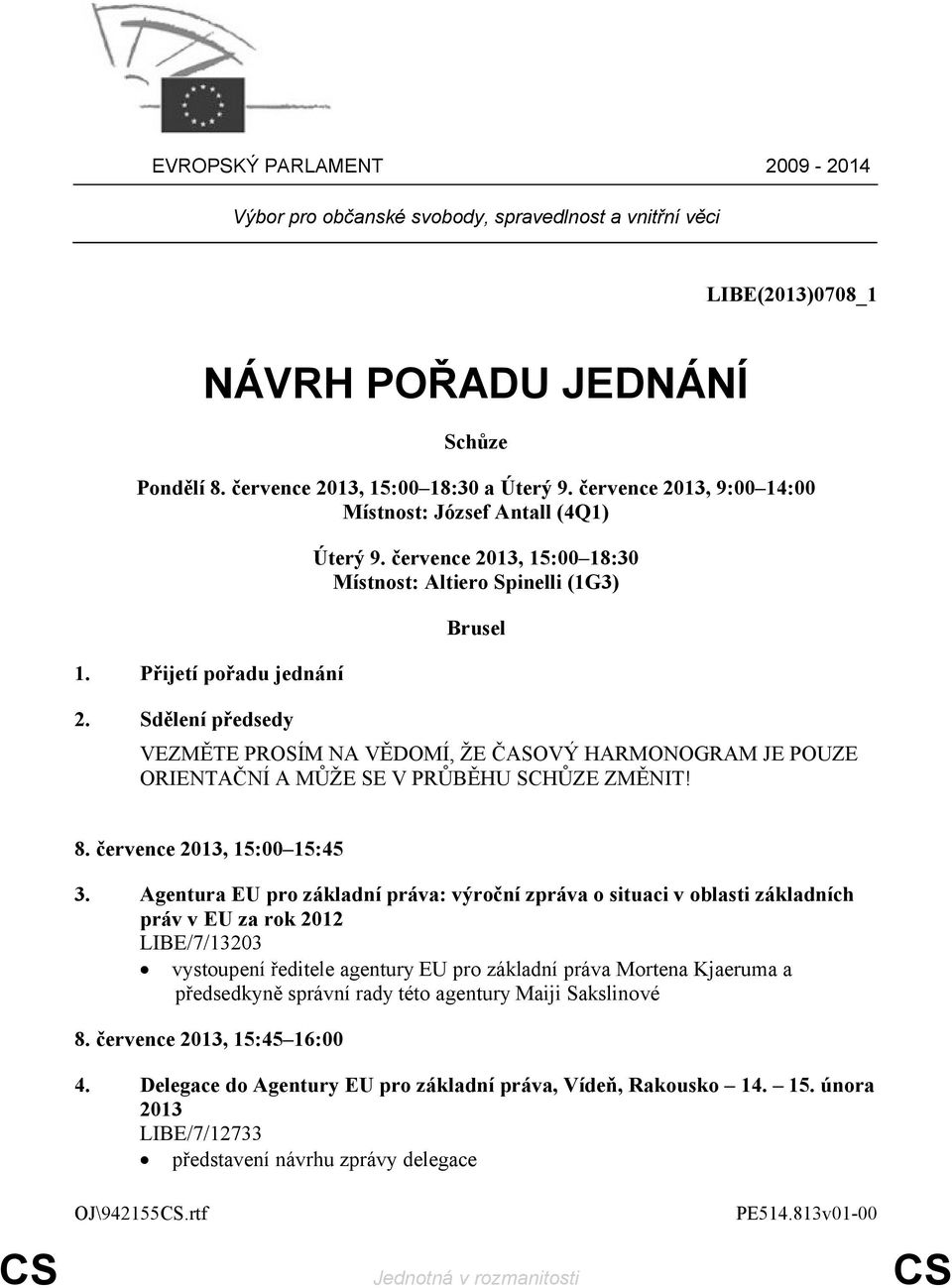 EVROPSKÝ PARLAMENT 2009 - 2014

Výbor pro občanské svobody, spravedlnost a vnitřní věci

LIBE(2013)0708_1

NÁVRH POŘADU JEDNÁNÍ

Schůze

Pondělí 8. července 2013, 15:00–18:30 a Úterý 9. července 2013, 9:00–14:00
Místnost: József Antall (4Q1)

Úterý 9. července 2013, 15:00–18:30
Místnost: Altiero Spinelli (1G3)

Brusel

1. Přijetí pořadu jednání

2. Sdělení předsedy

VEZMĚTE PROSÍM NA VĚDOMÍ, ŽE ČASOVÝ HARMONOGRAM JE POUZE ORIENTAČNÍ A MŮŽE SE V PRŮBĚHU SCHŮZE ZMĚNIT!

8. července 2013, 15:00–15:45

3. Agentura EU pro základní práva: výroční zpráva o situaci v oblasti základních práv v EU za rok 2012
LIBE/7/13203
• vystoupení ředitele agentury EU pro základní práva Mortena Kjaeruma a předsedkyně správní rady této agentury Maiji Sakslinové

8. července 2013, 15:45–16:00

4. Delegace do Agentury EU pro základní práva, Vídeň, Rakousko – 14. – 15. února 2013
LIBE/7/12733
• představení návrhu zprávy delegace

OJ\942155CS.rtf PE514.813v01-00

CS Jednotná v rozmanitosti CS